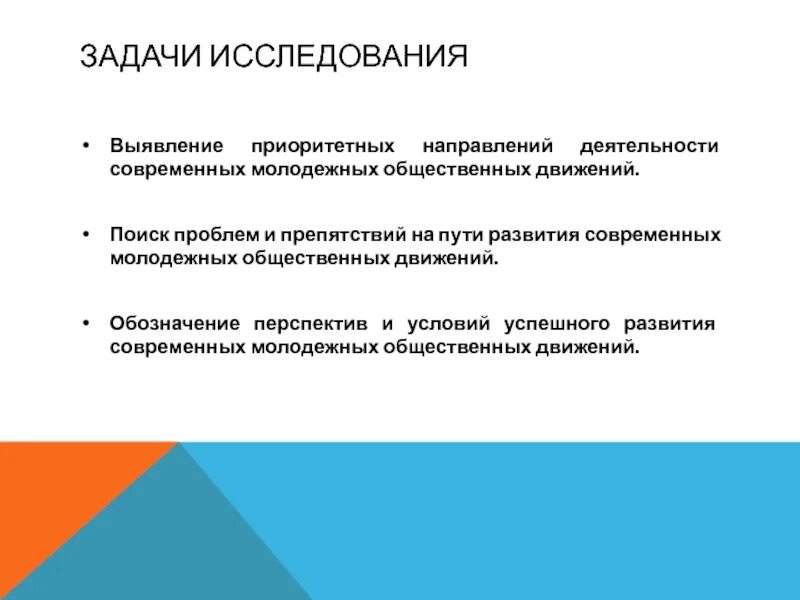 ЗАДАЧИ ИССЛЕДОВАНИЯ

• Выявление приоритетных направлений деятельности современных молодежных общественных движений.

• Поиск проблем и препятствий на пути развития современных молодежных общественных движений.

• Обозначение перспектив и условий успешного развития современных молодежных общественных движений.